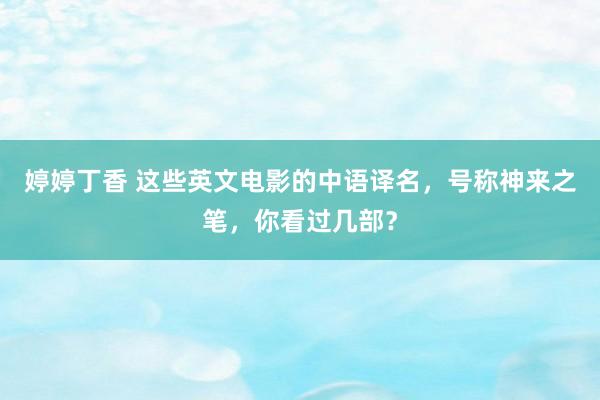 婷婷丁香 这些英文电影的中语译名，号称神来之笔，你看过几部？